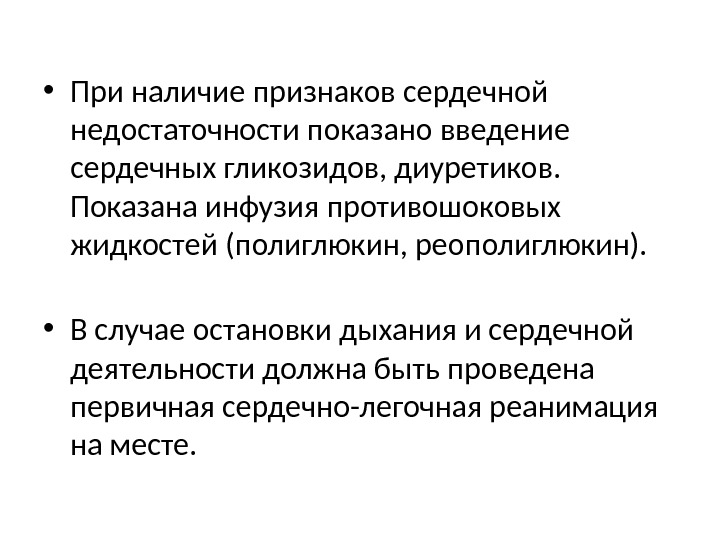 • При наличие признаков сердечной недостаточности показано введение сердечных гликозидов, диуретиков. Показана инфузия противошоковых жидкостей (полиглюкин, реополиглюкин).

• В случае остановки дыхания и сердечной деятельности должна быть проведена первичная сердечно-легочная реанимация на месте.